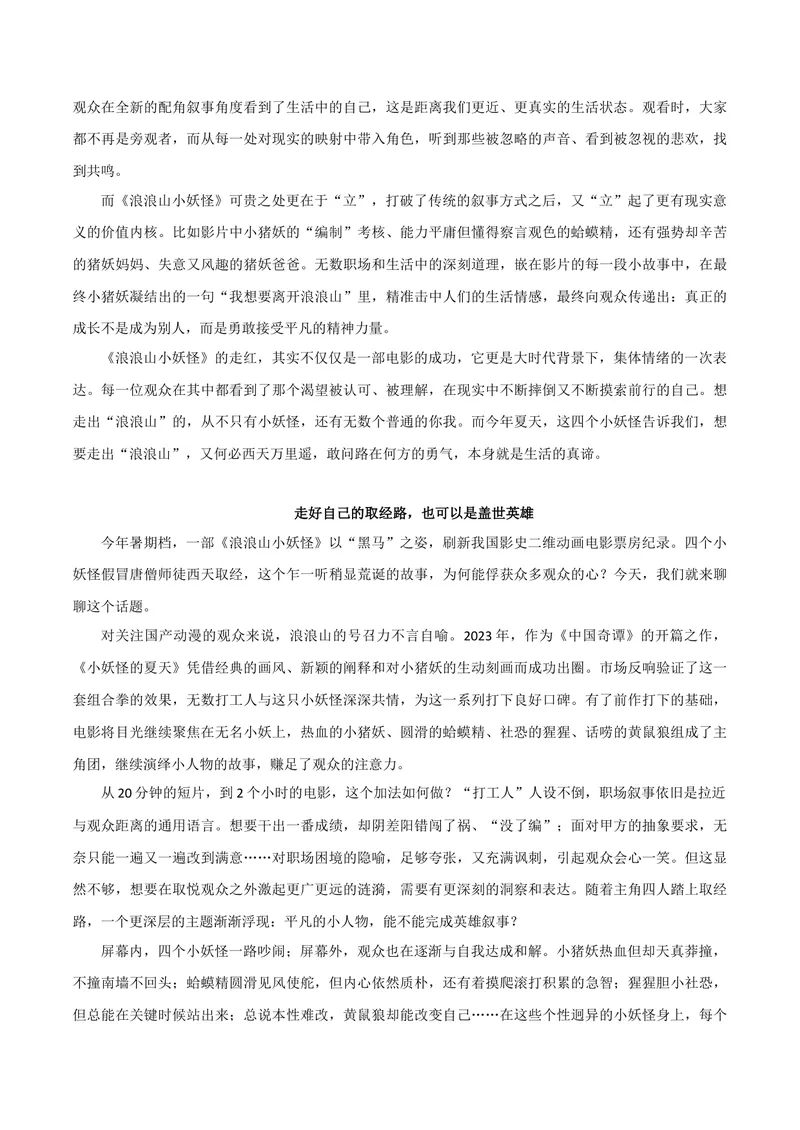 观众在全新的配角叙事角度看到了生活中的自己，这是距离我们更近、更真实的生活状态。观看时，大家都不再是旁观者，而从每一处对现实的映射中带入角色，听到那些被忽略的声音、看到被忽视的悲欢，找到共鸣。

而《浪浪山小妖怪》可贵之处更在于“立”，打破了传统的叙事方式之后，又“立”起了更有现实意义的价值内核。比如影片中小猪妖的“编制”考核、能力平庸但懂得察言观色的蛤蟆精，还有强势却辛苦的猪妖妈妈、失意又风趣的猪妖爸爸。无数职场和生活中的深刻道理，嵌在影片的每一段小故事中，在最终小猪妖凝结出的一句“我想要离开浪浪山”里，精准击中人们的生活情感，最终向观众传递出：真正的成长不是成为别人，而是勇敢接受平凡的精神力量。

《浪浪山小妖怪》的走红，其实不仅仅是一部电影的成功，它更是大时代背景下，集体情绪的一次表达。每一位观众在其中都看到了那个渴望被认可、被理解，在现实中不断摔倒又不断摸索前行的自己。想走出“浪浪山”的，从不只有小妖怪，还有无数个普通的你我。而今年夏天，这四个小妖怪告诉我们，想要走出“浪浪山”，又何必西天万里遥，敢问路在何方的勇气，本身就是生活的真谛。

走好自己的取经路，也可以是盖世英雄

今年暑期档，一部《浪浪山小妖怪》以“黑马”之姿，刷新我国影史二维动画电影票房纪录。四个小妖怪假冒唐僧师徒西天取经，这个乍一听稍显荒诞的故事，为何能俘获众多观众的心？今天，我们就来聊聊这个话题。

对关注国产动漫的观众来说，浪浪山的号召力不言自喻。2023年，作为《中国奇谭》的开篇之作，《小妖怪的夏天》凭借经典的画风、新颖的阐释和对小猪妖的生动刻画而成功出圈。市场反响验证了这一套组合拳的效果，无数打工人与这只小妖怪深深共情，为这一系列打下良好口碑。有了前作打下的基础，电影将目光继续聚焦在无名小妖上，热血的小猪妖、圆滑的蛤蟆精、社恐的猩猩、话唠的黄鼠狼组成了主角团，继续演绎小人物的故事，赚足了观众的注意力。

从20分钟的短片，到2个小时的电影，这个加法如何做？“打工人”人设不倒，职场叙事依旧是拉近与观众距离的通用语言。想要干出一番成绩，却阴差阳错闯了祸、“没了编”；面对甲方的抽象要求，无奈只能一遍又一遍改到满意……对职场困境的隐喻，足够夸张，又充满讽刺，引起观众会心一笑。但这显然不够，想要在取悦观众之外激起更广更远的涟漪，需要有更深刻的洞察和表达。随着主角四人踏上取经路，一个更深层的主题渐渐浮现：平凡的小人物，能不能完成英雄叙事？

屏幕内，四个小妖怪一路吵闹；屏幕外，观众也在逐渐与自我达成和解。小猪妖热血但却天真莽撞，不撞南墙不回头；蛤蟆精圆滑见风使舵，但内心依然质朴，还有着摸爬滚打积累的急智；猩猩胆小社恐，但总能在关键时候站出来；总说本性难改，黄鼠狼却能改变自己……在这些个性迥异的小妖怪身上，每个